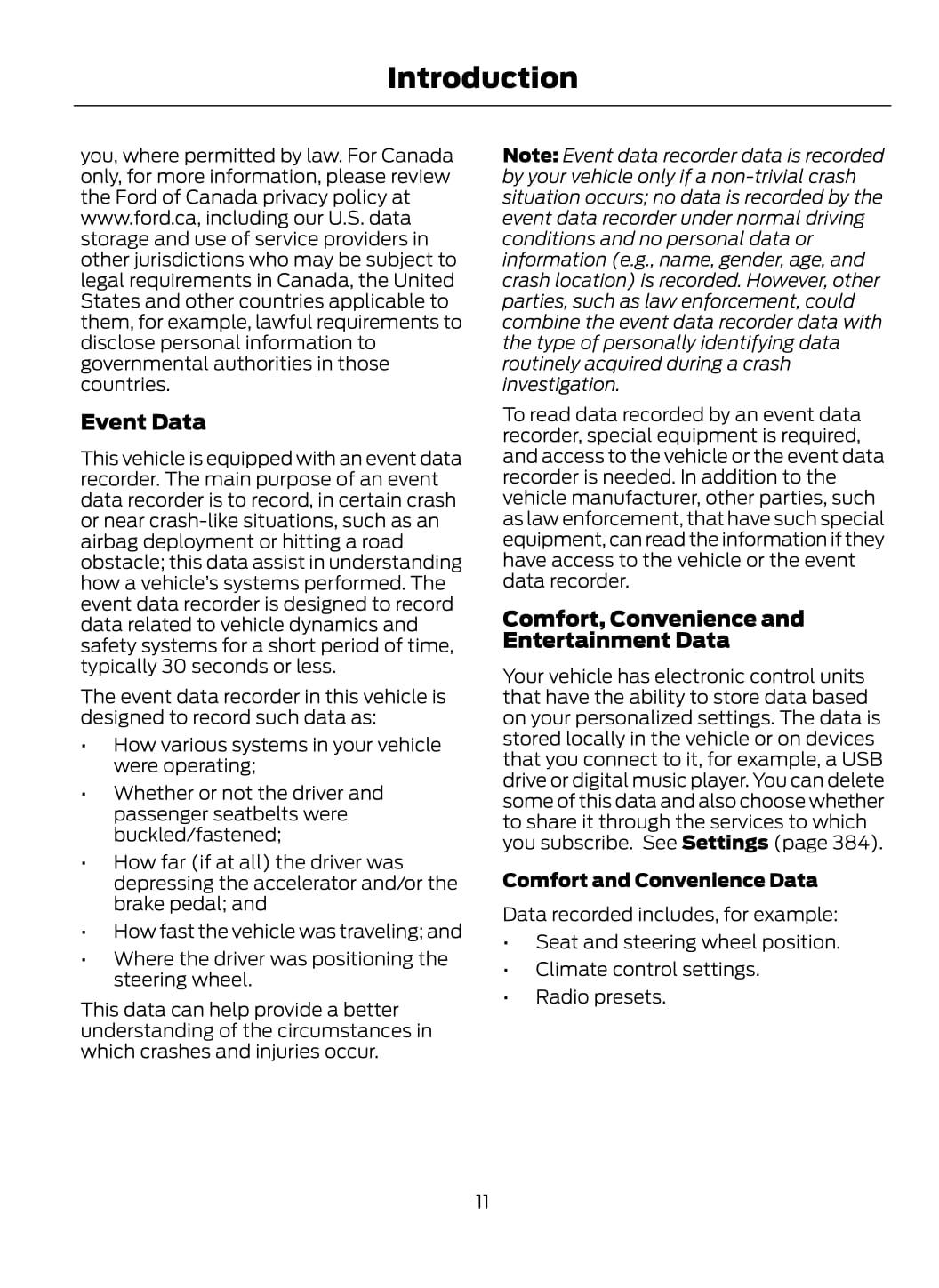 Introduction

you, where permitted by law. For Canada only, for more information, please review the Ford of Canada privacy policy at www.ford.ca, including our U.S. data storage and use of service providers in other jurisdictions who may be subject to legal requirements in Canada, the United States and other countries applicable to them, for example, lawful requirements to disclose personal information to governmental authorities in those countries.

Event Data

This vehicle is equipped with an event data recorder. The main purpose of an event data recorder is to record, in certain crash or near crash-like situations, such as an airbag deployment or hitting a road obstacle; this data assist in understanding how a vehicle's systems performed. The event data recorder is designed to record data related to vehicle dynamics and safety systems for a short period of time, typically 30 seconds or less.

The event data recorder in this vehicle is designed to record such data as:

• How various systems in your vehicle were operating;
• Whether or not the driver and passenger seatbelts were buckled/fastened;
• How far (if at all) the driver was depressing the accelerator and/or the brake pedal; and
• How fast the vehicle was traveling; and
• Where the driver was positioning the steering wheel.

This data can help provide a better understanding of the circumstances in which crashes and injuries occur.

Note: Event data recorder data is recorded by your vehicle only if a non-trivial crash situation occurs; no data is recorded by the event data recorder under normal driving conditions and no personal data or information (e.g., name, gender, age, and crash location) is recorded. However, other parties, such as law enforcement, could combine the event data recorder data with the type of personally identifying data routinely acquired during a crash investigation.

To read data recorded by an event data recorder, special equipment is required, and access to the vehicle or the event data recorder is needed. In addition to the vehicle manufacturer, other parties, such as law enforcement, that have such special equipment, can read the information if they have access to the vehicle or the event data recorder.

Comfort, Convenience and Entertainment Data

Your vehicle has electronic control units that have the ability to store data based on your personalized settings. The data is stored locally in the vehicle or on devices that you connect to it, for example, a USB drive or digital music player. You can delete some of this data and also choose whether to share it through the services to which you subscribe. See Settings (page 384).

Comfort and Convenience Data

Data recorded includes, for example:

• Seat and steering wheel position.
• Climate control settings.
• Radio presets.

11